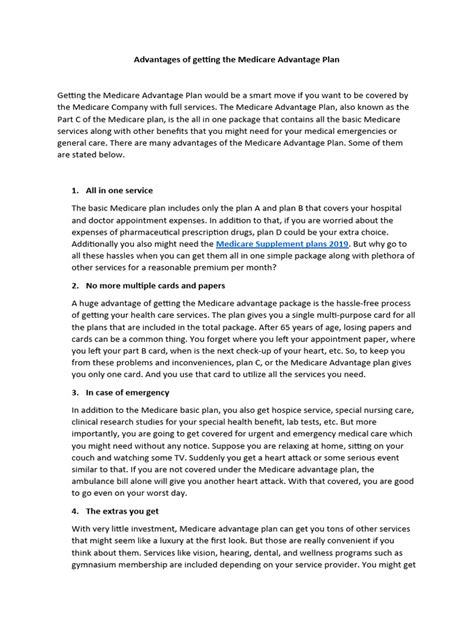 Advantages of getting the Medicare Advantage Plan

Getting the Medicare Advantage Plan would be a smart move if you want to be covered by the Medicare Company with full services. The Medicare Advantage Plan, also known as the Part C of the Medicare plan, is the all in one package that contains all the basic Medicare services along with other benefits that you might need for your medical emergencies or general care. There are many advantages of the Medicare Advantage Plan. Some of them are stated below.

1. All in one service

The basic Medicare plan includes only the plan A and plan B that covers your hospital and doctor appointment expenses. In addition to that, if you are worried about the expenses of pharmaceutical prescription drugs, plan D could be your extra choice. Additionally you also might need the Medicare Supplement plans 2019. But why go to all these hassles when you can get them all in one simple package along with plethora of other services for a reasonable premium per month?

2. No more multiple cards and papers

A huge advantage of getting the Medicare advantage package is the hassle-free process of getting your health care services. The plan gives you a single multi-purpose card for all the plans that are included in the total package. After 65 years of age, losing papers and cards can be a common thing. You forget where you left your appointment paper, where you left your part B card, when is the next check-up of your heart, etc. So, to keep you from these problems and inconveniences, plan C, or the Medicare Advantage plan gives you only one card. And you use that card to utilize all the services you need.

3. In case of emergency

In addition to the Medicare basic plan, you also get hospice service, special nursing care, clinical research studies for your special health benefit, lab tests, etc. But more importantly, you are going to get covered for urgent and emergency medical care which you might need without any notice. Suppose you are relaxing at home, sitting on your couch and watching some TV. Suddenly you get a heart attack or some serious event similar to that. If you are not covered under the Medicare advantage plan, the ambulance bill alone will give you another heart attack. With that covered, you are good to go even on your worst day.

4. The extras you get

With very little investment, Medicare advantage plan can get you tons of other services that might seem like a luxury at the first look. But those are really convenient if you think about them. Services like vision, hearing, dental, and wellness programs such as gymnasium membership are included depending on your service provider. You might get